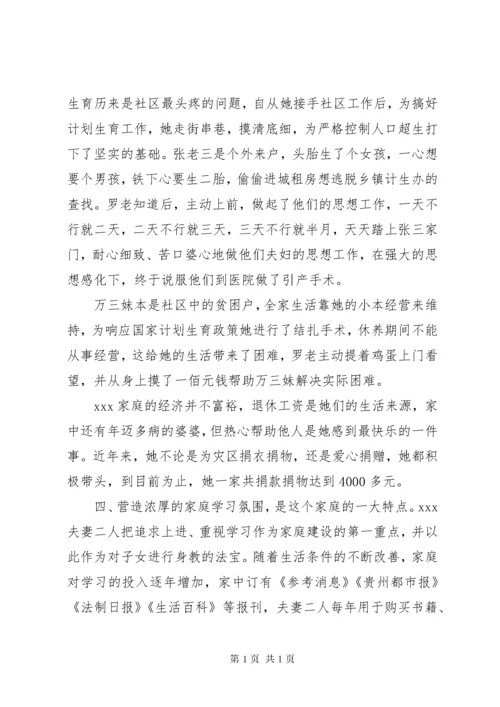 生育历来是社区最头疼的问题，自从她接手社区工作后，为搞好计划生育工作，她走街串巷，摸清底细，为严格控制人口超生打下了坚实的基础。张老三是个外来户，头胎生了个女孩，一心想要个男孩，铁下心要生二胎，偷偷进城租房想逃脱乡镇计生办的查找。罗老知道后，主动上前，做起了他们的思想工作，一天不行就二天，二天不行就三天，三天不行就半月，天天踏上张三家门，耐心细致、苦口婆心地做他们夫妇的思想工作，在强大的思想感化下，终于说服他们到医院做了引产手术。

万三妹本是社区中的贫困户，全家生活靠她的小本经营来维持，为响应国家计划生育政策她进行了结扎手术，休养期间不能从事经营，这给她的生活带来了困难，罗老主动提着鸡蛋上门看望，并从身上摸了一佰元钱帮助万三妹解决实际困难。

xxx 家庭的经济并不富裕，退休工资是她们的生活来源，家中还有年迈多病的婆婆，但热心帮助他人是她感到最快乐的一件事。近年来，她不论是为灾区捐衣捐物，还是爱心捐赠，她都积极带头，到目前为止，她一家共捐款捐物达到 4000 多元。

四、营造浓厚的家庭学习氛围，是这个家庭的一大特点。xxx 夫妻二人把追求上进、重视学习作为家庭建设的第一重点，并以此作为对子女进行身教的法宝。随着生活条件的不断改善，家庭对学习的投入逐年增加，家中订有《参考消息》《贵州都市报》《法制日报》《生活百科》等报刊，夫妻二人每年用于购买书籍、

第 1 页 共 1 页